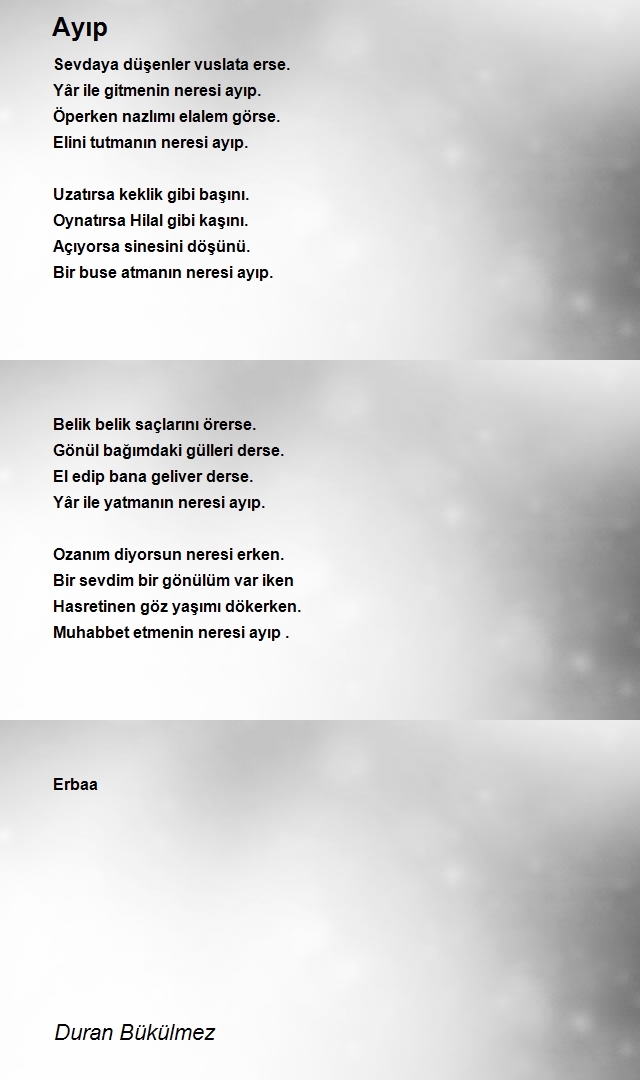 Ayıp

Sevdaya düşenler vuslata erse.
Yâr ile gitmenin neresi ayıp.
Öperken nazlımı elalem görse.
Elini tutmanın neresi ayıp.

Uzatırsa keklik gibi başını.
Oynatırsa Hilal gibi kaşını.
Açıyorsa sinesini döşünü.
Bir buse atmanın neresi ayıp.

Belik belik saçlarını örerse.
Gönül bağımdaki gülleri derse.
El edip bana geliver derse.
Yâr ile yatmanın neresi ayıp.

Ozanım diyorsun neresi erken.
Bir sevdim bir gönülüm var iken
Hasretinen göz yaşımı dökerken.
Muhabbet etmenin neresi ayıp .

Erbaa

Duran Bükülmez